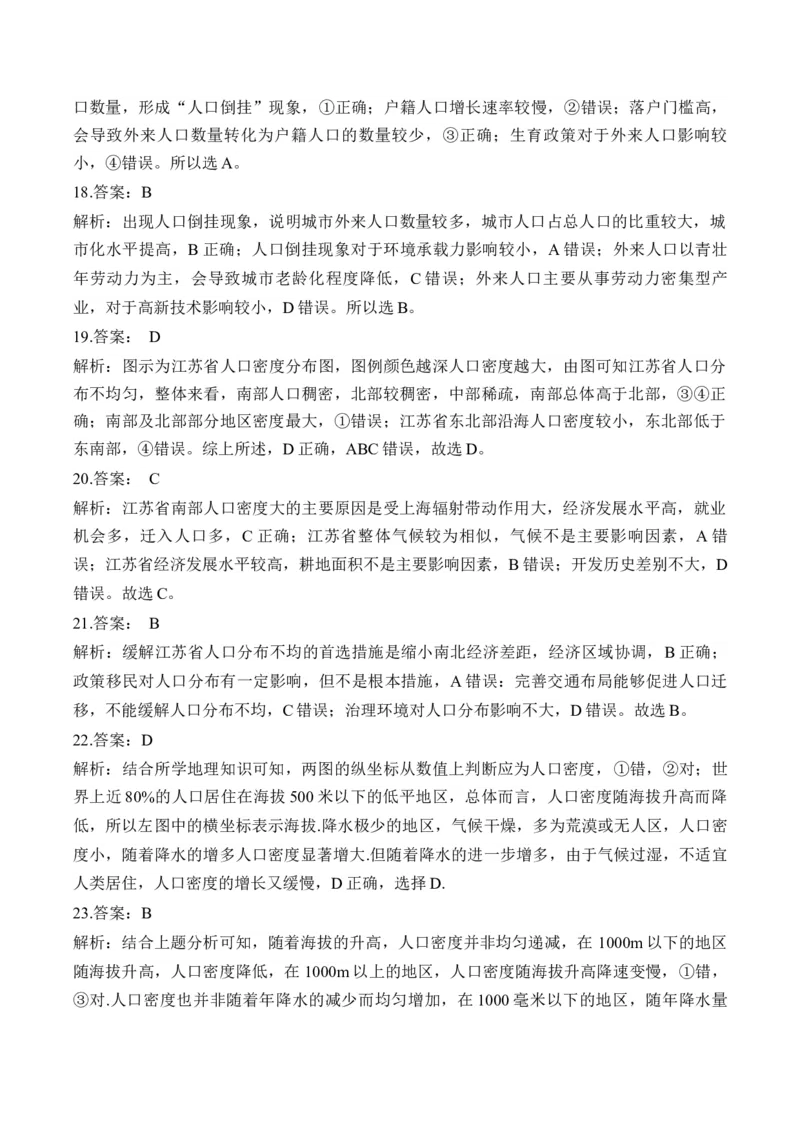 口数量，形成“人口倒挂”现象，①正确；户籍人口增长速率较慢，②错误；落户门槛高，会导致外来人口数量转化为户籍人口的数量较少，③正确；生育政策对于外来人口影响较小，④错误。所以选 A。

18.答案：B

解析：出现人口倒挂现象，说明城市外来人口数量较多，城市人口占总人口的比重较大，城市化水平提高，B 正确；人口倒挂现象对于环境承载力影响较小，A 错误；外来人口以青壮年劳动力为主，会导致城市老龄化程度降低，C 错误；外来人口主要从事劳动力密集型产业，对于高新技术影响较小，D 错误。所以选 B。

19.答案： D

解析：图示为江苏省人口密度分布图，图例颜色越深人口密度越大，由图可知江苏省人口分布不均匀，整体来看，南部人口稠密，北部较稠密，中部稀疏，南部总体高于北部，③④正确；南部及北部部分地区密度最大，①错误；江苏省东北部沿海人口密度较小，东北部低于东南部，④错误。综上所述，D 正确，ABC 错误，故选 D。

20.答案： C

解析：江苏省南部人口密度大的主要原因是受上海辐射带动作用大，经济发展水平高，就业机会多，迁入人口多，C 正确；江苏省整体气候较为相似，气候不是主要影响因素，A 错误；江苏省经济发展水平较高，耕地面积不是主要影响因素，B 错误；开发历史差别不大，D 错误。故选 C。

21.答案： B

解析：缓解江苏省人口分布不均的首选措施是缩小南北经济差距，经济区域协调，B 正确；政策移民对人口分布有一定影响，但不是根本措施，A 错误；完善交通布局能够促进人口迁移，不能缓解人口分布不均，C 错误；治理环境对人口分布影响不大，D 错误。故选 B。

22.答案：D

解析：结合所学地理知识可知，两图的纵坐标从数值上判断应为人口密度，①错，②对；世界上近 80%的人口居住在海拔 500 米以下的低平地区，总体而言，人口密度随海拔升高而降低，所以左图中的横坐标表示海拔.降水极少的地区，气候干燥，多为荒漠或无人区，人口密度小，随着降水的增多人口密度显著增大.但随着降水的进一步增多，由于气候过湿，不适宜人类居住，人口密度的增长又缓慢，D 正确，选择 D.

23.答案：B

解析：结合上题分析可知，随着海拔的升高，人口密度并非均匀递减，在 1000m 以下的地区随海拔升高，人口密度降低，在 1000m 以上的地区，人口密度随海拔升高降速变慢，①错，③对.人口密度也并非随着年降水的减少而均匀增加，在 1000 毫米以下的地区，随年降水量